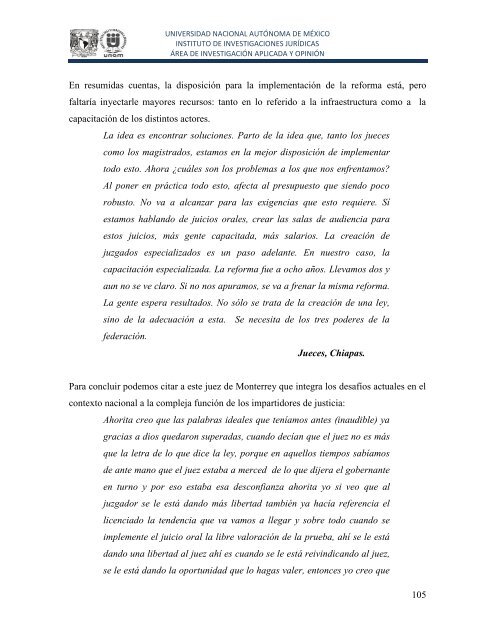 unam

UNIVERSIDAD NACIONAL AUTÓNOMA DE MÉXICO
INSTITUTO DE INVESTIGACIONES JURÍDICAS
ÁREA DE INVESTIGACIÓN APLICADA Y OPINIÓN

En resumidas cuentas, la disposición para la implementación de la reforma está, pero faltaría inyectarle mayores recursos: tanto en lo referido a la infraestructura como a la capacitación de los distintos actores.

La idea es encontrar soluciones. Parto de la idea que, tanto los jueces como los magistrados, estamos en la mejor disposición de implementar todo esto. Ahora ¿cuáles son los problemas a los que nos enfrentamos? Al poner en práctica todo esto, afecta al presupuesto que siendo poco robusto. No va a alcanzar para las exigencias que esto requiere. Si estamos hablando de juicios orales, crear las salas de audiencia para estos juicios, más gente capacitada, más salarios. La creación de juzgados especializados es un paso adelante. En nuestro caso, la capacitación especializada. La reforma fue a ocho años. Llevamos dos y aun no se ve claro. Si no nos apuramos, se va a frenar la misma reforma. La gente espera resultados. No sólo se trata de la creación de una ley, sino de la adecuación a esta. Se necesita de los tres poderes de la federación.

Jueces, Chiapas.

Para concluir podemos citar a este juez de Monterrey que integra los desafíos actuales en el contexto nacional a la compleja función de los impartidores de justicia:

Ahorita creo que las palabras ideales que teníamos antes (inaudible) ya gracias a dios quedaron superadas, cuando decían que el juez no es más que la letra de lo que dice la ley, porque en aquellos tiempos sabíamos de ante mano que el juez estaba a merced de lo que dijera el gobernante en turno y por eso estaba esa desconfianza ahorita yo si veo que al juzgador se le está dando más libertad también ya hacia referencia el licenciado la tendencia que va vamos a llegar y sobre todo cuando se implemente el juicio oral la libre valoración de la prueba, ahí se le está dando una libertad al juez ahí es cuando se le está reivindicando al juez, se le está dando la oportunidad que lo hagas valer, entonces yo creo que

105